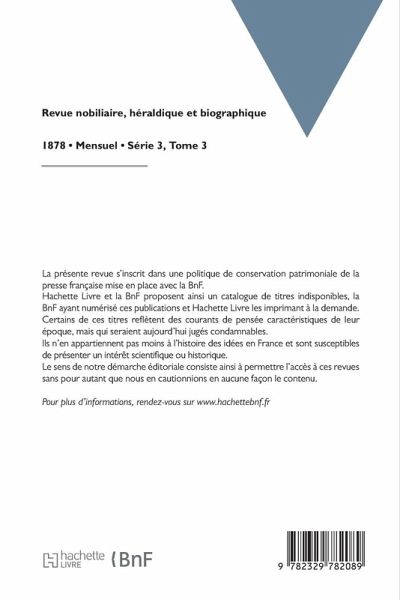 Revue nobiliaire, héraldique et biographique

1878 • Mensuel • Série 3, Tome 3

La présente revue s'inscrit dans une politique de conservation patrimoniale de la presse française mise en place avec la BnF.
Hachette Livre et la BnF proposent ainsi un catalogue de titres indisponibles, la BnF ayant numérisé ces publications et Hachette Livre les imprimant à la demande.
Certains de ces titres reflètent des courants de pensée caractéristiques de leur époque, mais qui seraient aujourd'hui jugés condamnables.
Ils n'en appartiennent pas moins à l'histoire des idées en France et sont susceptibles de présenter un intérêt scientifique ou historique.
Le sens de notre démarche éditoriale consiste ainsi à permettre l'accès à ces revues sans pour autant que nous en cautionnions en aucune façon le contenu.

Pour plus d'informations, rendez-vous sur www.hachettebnf.fr

hachette LIVRE BnF

9 782329 782089